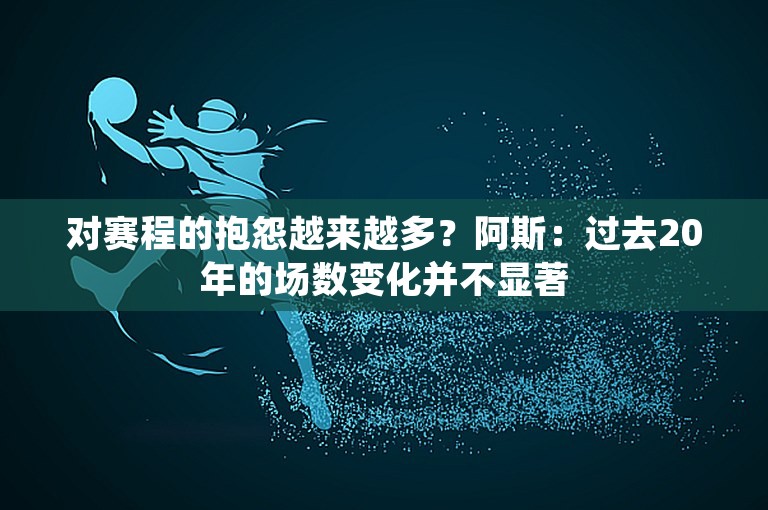 对赛程的抱怨越来越多？阿斯：过去20年的场数变化并不显著